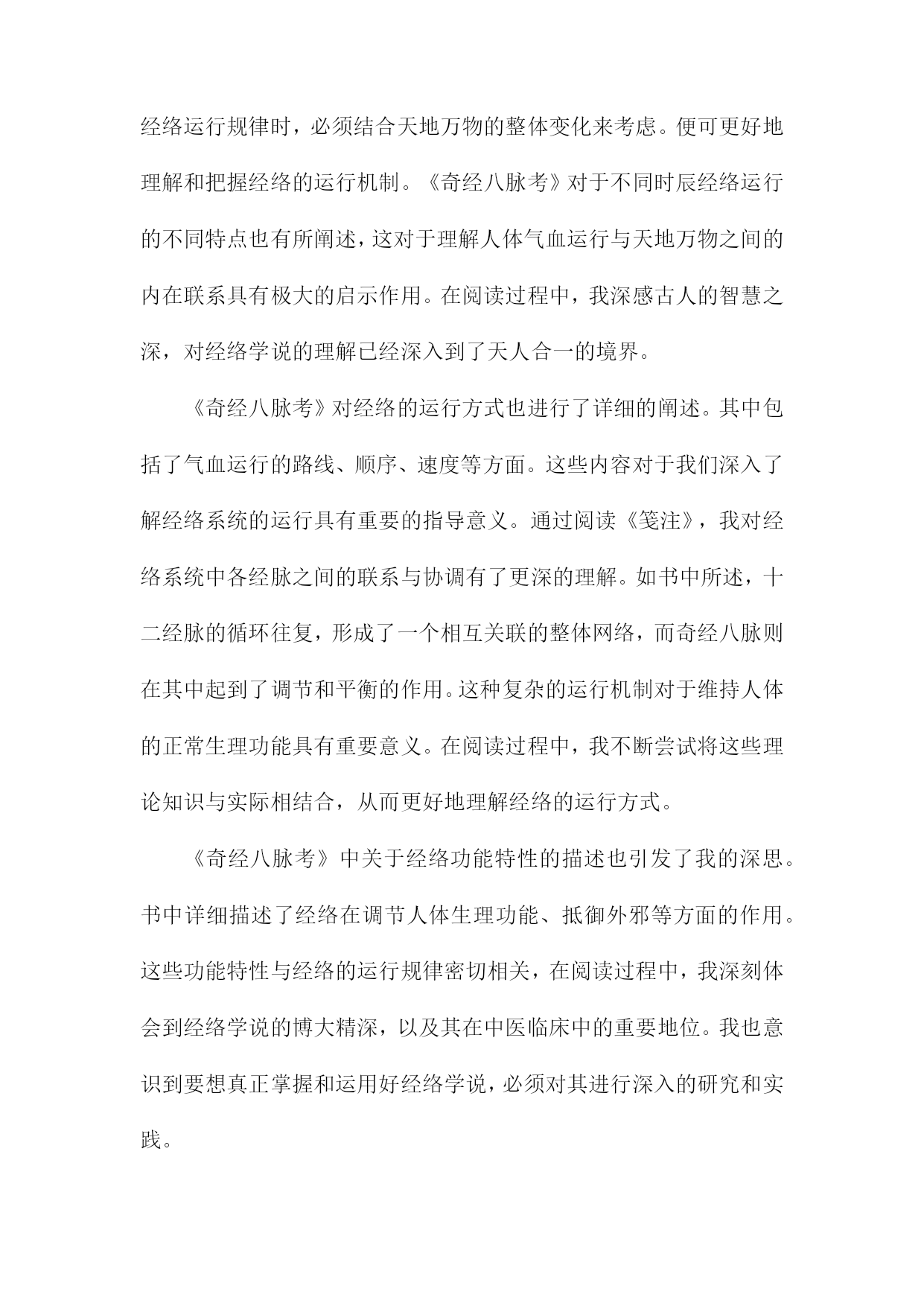 经络运行规律时，必须结合天地万物的整体变化来考虑。便可更好地理解和把握经络的运行机制。《奇经八脉考》对于不同时辰经络运行的不同特点也有所阐述，这对于理解人体气血运行与天地万物之间的内在联系具有极大的启示作用。在阅读过程中，我深感古人的智慧之深，对经络学说的理解已经深入到了天人合一的境界。

《奇经八脉考》对经络的运行方式也进行了详细的阐述。其中包括了气血运行的路线、顺序、速度等方面。这些内容对于我们深入了解经络系统的运行具有重要的指导意义。通过阅读《笺注》，我对经络系统中各经脉之间的联系与协调有了更深的理解。如书中所述，十二经脉的循环往复，形成了一个相互关联的整体网络，而奇经八脉则在其中起到了调节和平衡的作用。这种复杂的运行机制对于维持人体的正常生理功能具有重要意义。在阅读过程中，我不断尝试将这些理论知识与实际相结合，从而更好地理解经络的运行方式。

《奇经八脉考》中关于经络功能特性的描述也引发了我的深思。书中详细描述了经络在调节人体生理功能、抵御外邪等方面的作用。这些功能特性与经络的运行规律密切相关，在阅读过程中，我深刻体会到经络学说的博大精深，以及其在中医临床中的重要地位。我也意识到要想真正掌握和运用好经络学说，必须对其进行深入的研究和实践。